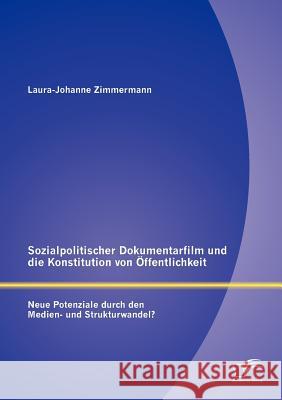 Laura-Johanne Zimmermann

Sozialpolitischer Dokumentarfilm und die Konstitution von Öffentlichkeit

Neue Potenziale durch den Medien- und Strukturwandel?

Kraina Książek